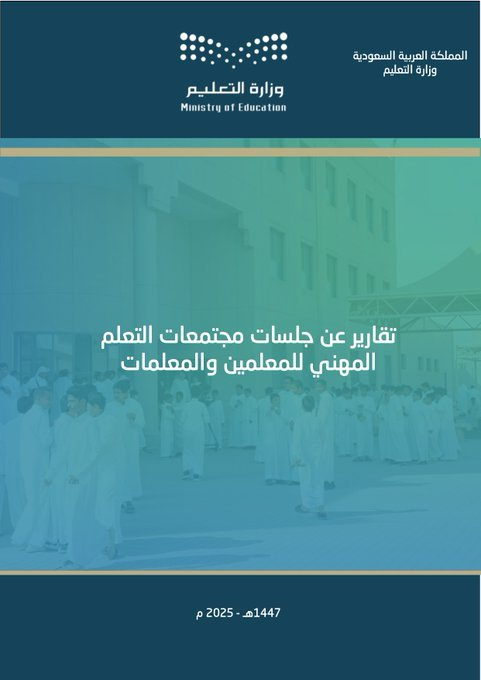 المملكة العربية السعودية
وزارة التعليم

وزارة التعليم
Ministry of Education

تقارير عن جلسات مجتمعات التعلم المهني للمعلمين والمعلمات

1447هـ - 2025 م